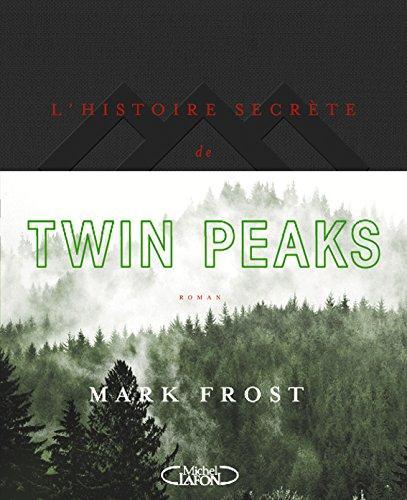 L'HISTOIRE SECRÈTE

de

TWIN PEAKS

ROMAN

MARK FROST

Michel LAFON